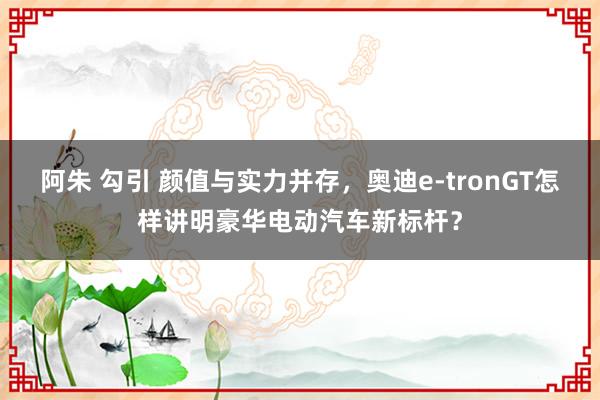 阿朱 勾引 颜值与实力并存，奥迪e-tronGT怎样讲明豪华电动汽车新标杆？